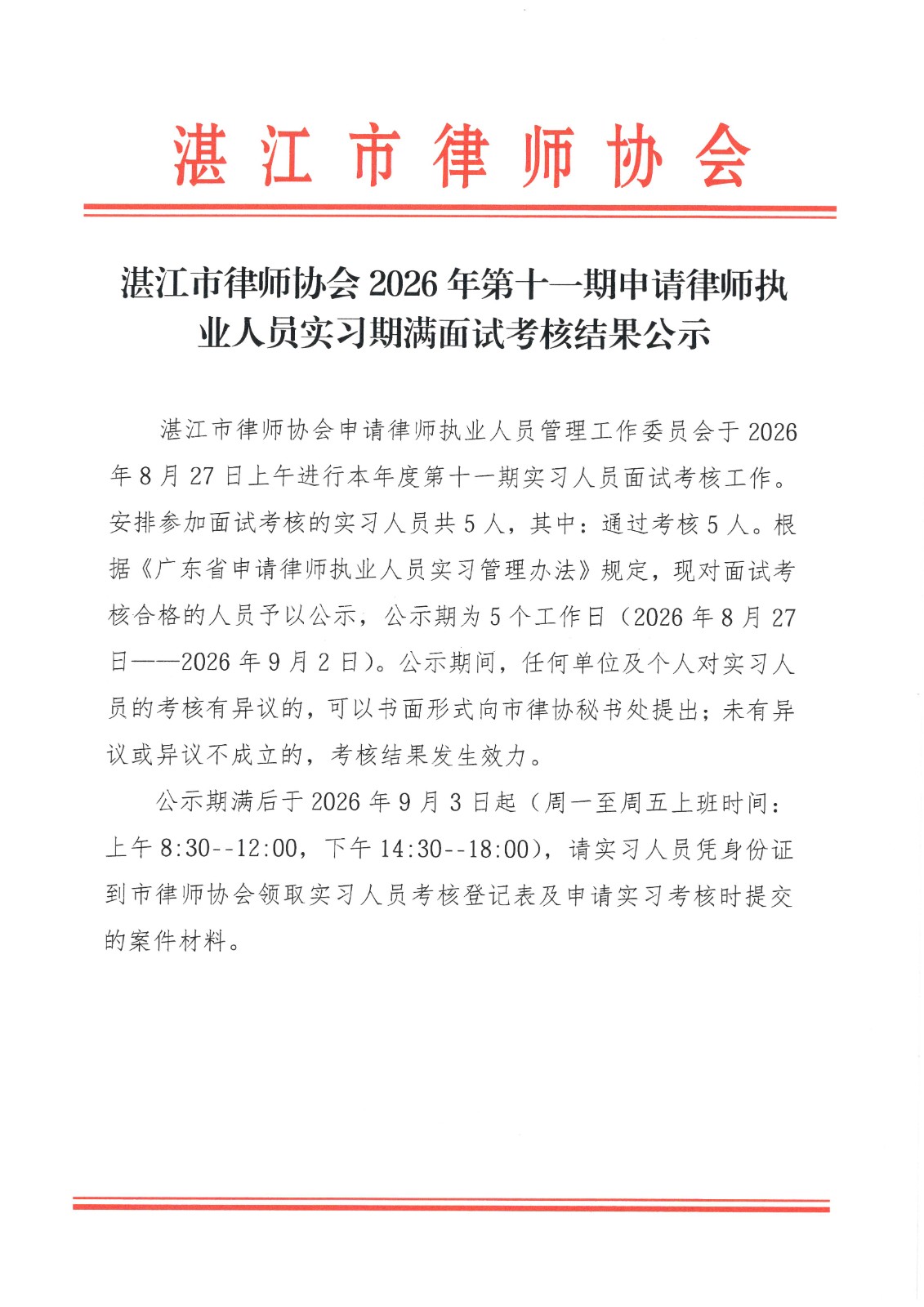 湛江市律师协会

湛江市律师协会 2026 年第十一期申请律师执业人员实习期满面试考核结果公示

湛江市律师协会申请律师执业人员管理工作委员会于 2026 年 8 月 27 日上午进行本年度第十一期实习人员面试考核工作。安排参加面试考核的实习人员共 5 人，其中：通过考核 5 人。根据《广东省申请律师执业人员实习管理办法》规定，现对面试考核合格的人员予以公示，公示期为 5 个工作日（2026 年 8 月 27 日——2026 年 9 月 2 日）。公示期间，任何单位及个人对实习人员的考核有异议的，可以书面形式向市律协秘书处提出；未有异议或异议不成立的，考核结果发生效力。

公示期满后于 2026 年 9 月 3 日起（周一至周五上班时间：上午 8:30--12:00，下午 14:30--18:00），请实习人员凭身份证到市律师协会领取实习人员考核登记表及申请实习考核时提交的案件材料。